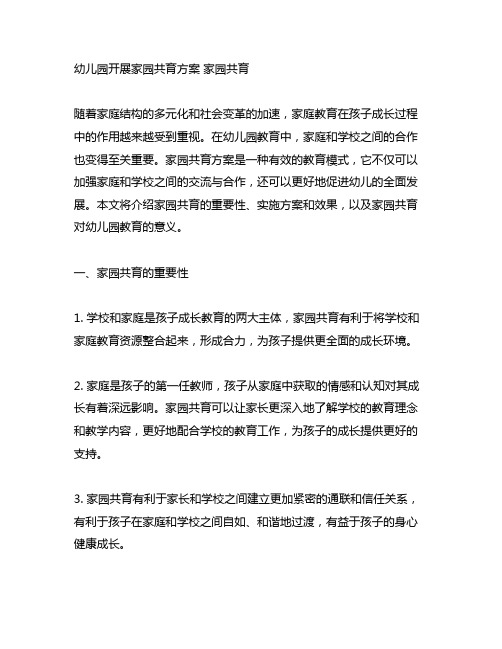 幼儿园开展家园共育方案 家园共育

随着家庭结构的多元化和社会变革的加速，家庭教育在孩子成长过程中的作用越来越受到重视。在幼儿园教育中，家庭和学校之间的合作也变得至关重要。家园共育方案是一种有效的教育模式，它不仅可以加强家庭和学校之间的交流与合作，还可以更好地促进幼儿的全面发展。本文将介绍家园共育的重要性、实施方案和效果，以及家园共育对幼儿园教育的意义。

一、家园共育的重要性

1. 学校和家庭是孩子成长教育的两大主体，家园共育有利于将学校和家庭教育资源整合起来，形成合力，为孩子提供更全面的成长环境。

2. 家庭是孩子的第一任教师，孩子从家庭中获取的情感和认知对其成长有着深远影响。家园共育可以让家长更深入地了解学校的教育理念和教学内容，更好地配合学校的教育工作，为孩子的成长提供更好的支持。

3. 家园共育有利于家长和学校之间建立更加紧密的通联和信任关系，有利于孩子在家庭和学校之间自如、和谐地过渡，有益于孩子的身心健康成长。